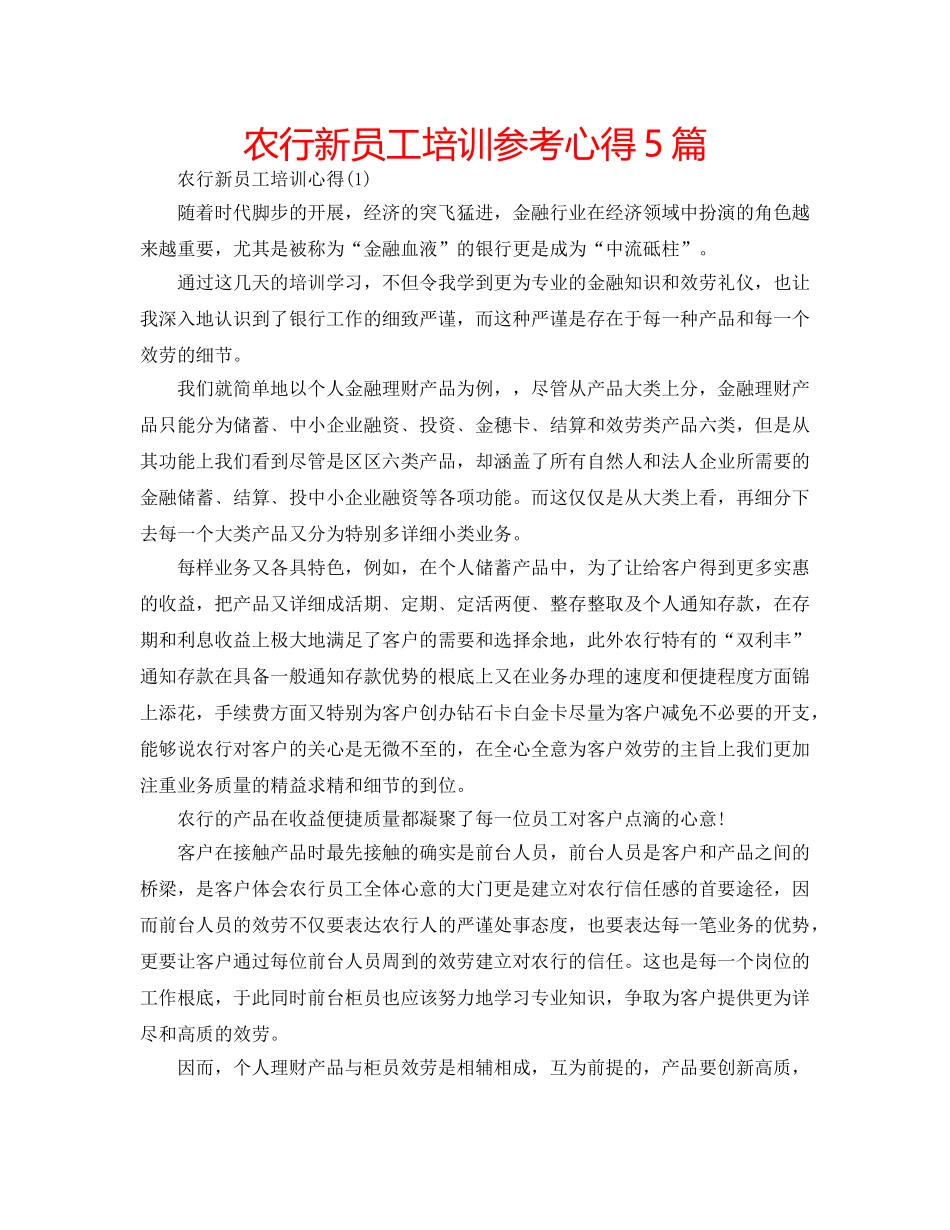 农行新员工培训参考心得5篇

农行新员工培训心得(1)

随着时代脚步的开展，经济的突飞猛进，金融行业在经济领域中扮演的角色越来越重要，尤其是被称为“金融血液”的银行更是成为“中流砥柱”。

通过这几天的培训学习，不但令我学到更为专业的金融知识和效劳礼仪，也让我深入地认识到了银行工作的细致严谨，而这种严谨是存在于每一种产品和每一个效劳的细节。

我们就简单地以个人金融理财产品为例，，尽管从产品大类上分，金融理财产品只能分为储蓄、中小企业融资、投资、金穗卡、结算和效劳类产品六类，但是从其功能上我们看到尽管是区区六类产品，却涵盖了所有自然人和法人企业所需要的金融储蓄、结算、投中小企业融资等各项功能。而这仅仅是从大类上看，再细分下去每一个大类产品又分为特别多详细小类业务。

每样业务又各具特色，例如，在个人储蓄产品中，为了让给客户得到更多实惠的收益，把产品又详细成活期、定期、定活两便、整存整取及个人通知存款，在存期和利息收益上极大地满足了客户的需要和选择余地，此外农行特有的“双利丰”通知存款在具备一般通知存款优势的根底上又在业务办理的速度和便捷程度方面锦上添花，手续费方面又特别为客户创办钻石卡白金卡尽量为客户减免不必要的开支，能够说农行对客户的关心是无微不至的，在全心全意为客户效劳的主旨上我们更加注重业务质量的精益求精和细节的到位。

农行的产品在收益便捷质量都凝聚了每一位员工对客户点滴的心意!

客户在接触产品时最先接触的确实是前台人员，前台人员是客户和产品之间的桥梁，是客户体会农行员工全体心意的大门更是建立对农行信任感的首要途径，因而前台人员的效劳不仅要表达农行人的严谨处事态度，也要表达每一笔业务的优势，更要让客户通过每位前台人员周到的效劳建立对农行的信任。这也是每一个岗位的工作根底，于此同时前台柜员也应该努力地学习专业知识，争取为客户提供更为详尽和高质的效劳。

因而，个人理财产品与柜员效劳是相辅相成，互为前提的，产品要创新高质，